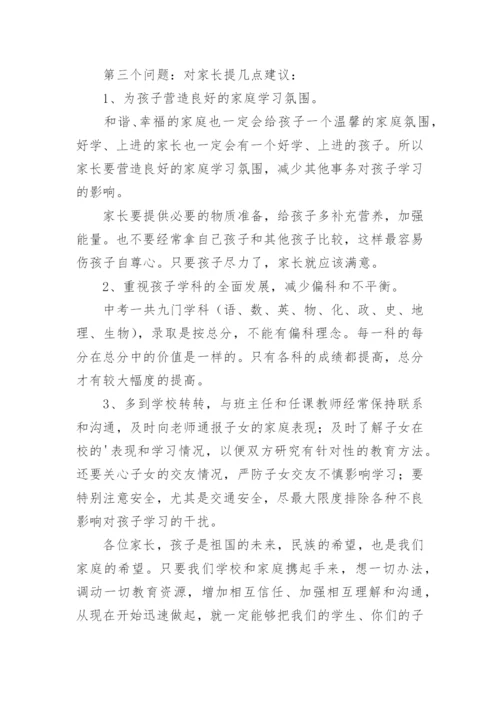 第三个问题：对家长提几点建议：

1、为孩子营造良好的家庭学习氛围。

和谐、幸福的家庭也一定会给孩子一个温馨的家庭氛围，好学、上进的家长也一定会有一个好学、上进的孩子。所以家长要营造良好的家庭学习氛围，减少其他事务对孩子学习的影响。

家长要提供必要的物质准备，给孩子多补充营养，加强能量。也不要经常拿自己孩子和其他孩子比较，这样最容易伤孩子自尊心。只要孩子尽力了，家长就应该满意。

2、重视孩子学科的全面发展，减少偏科和不平衡。

中考一共九门学科（语、数、英、物、化、政、史、地理、生物），录取是按总分，不能有偏科理念。每一科的每分在总分中的价值是一样的。只有各科的成绩都提高，总分才有较大幅度的提高。

3、多到学校转转，与班主任和任课教师经常保持联系和沟通，及时向老师通报子女的家庭表现；及时了解子女在校的'表现和学习情况，以便双方研究有针对性的教育方法。还要关心子女的交友情况，严防子女交友不慎影响学习；要特别注意安全，尤其是交通安全，尽最大限度排除各种不良影响对孩子学习的干扰。

各位家长，孩子是祖国的未来，民族的希望，也是我们家庭的希望。只要我们学校和家庭携起手来，想一切办法，调动一切教育资源，增加相互信任、加强相互理解和沟通，从现在开始迅速做起，就一定能够把我们的学生、你们的子